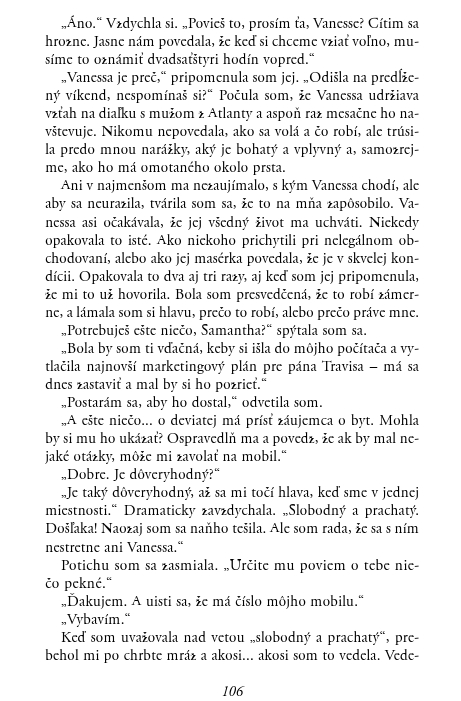 „Áno.“ Vzdychla si. „Povieš to, prosím ťa, Vanesse? Cítim sa hrozne. Jasne nám povedala, že keď si chceme vziať voľno, musíme to oznámiť dvadsaťštyri hodín vopred.“

„Vanessa je preč,“ pripomenula som jej. „Odišla na predĺžený víkend, nespomínaš si?“ Počula som, že Vanessa udržiava vzťah na diaľku s mužom z Atlanty a aspoň raz mesačne ho navštevuje. Nikomu nepovedala, ako sa volá a čo robí, ale trúsila predo mnou narážky, aký je bohatý a vplyvný a, samozrejme, ako ho má omotaného okolo prsta.

Ani v najmenšom ma nezaujímalo, s kým Vanessa chodí, ale aby sa neurazila, tvárila som sa, že to na mňa zapôsobilo. Vanessa asi očakávala, že jej všedný život ma uchváti. Niekedy opakovala to isté. Ako niekoho prichytili pri nelegálnom obchodovaní, alebo ako jej masérka povedala, že je v skvelej kondícii. Opakovala to dva aj tri razy, aj keď som jej pripomenula, že mi to už hovorila. Bola som presvedčená, že to robí zámerne, a lámala som si hlavu, prečo to robí, alebo prečo práve mne.

„Potrebuješ ešte niečo, Samantha?“ spýtala som sa.

„Bola by som ti vďačná, keby si išla do môjho počítača a vytlačila najnovší marketingový plán pre pána Travisa – má sa dnes zastaviť a mal by si ho pozrieť.“

„Postarám sa, aby ho dostal,“ odvetila som.

„A ešte niečo... o deviatej má prísť záujemca o byt. Mohla by si mu ho ukázať? Ospravedlň ma a povedz, že ak by mal nejaké otázky, môže mi zavolať na mobil.“

„Dobre. Je dôveryhodný?“

„Je taký dôveryhodný, až sa mi točí hlava, keď sme v jednej miestnosti.“ Dramaticky zavzdychala. „Slobodný a prachatý. Došľaka! Naozaj som sa naňho tešila. Ale som rada, že sa s ním nestretne ani Vanessa.“

Potichu som sa zasmiala. „Určite mu poviem o tebe niečo pekné.“

„Ďakujem. A uisti sa, že má číslo môjho mobilu.“

„Vybavím.“

Keď som uvažovala nad vetou „slobodný a prachatý“, prebehol mi po chrbte mráz a akosi... akosi som to vedela. Vede-

106